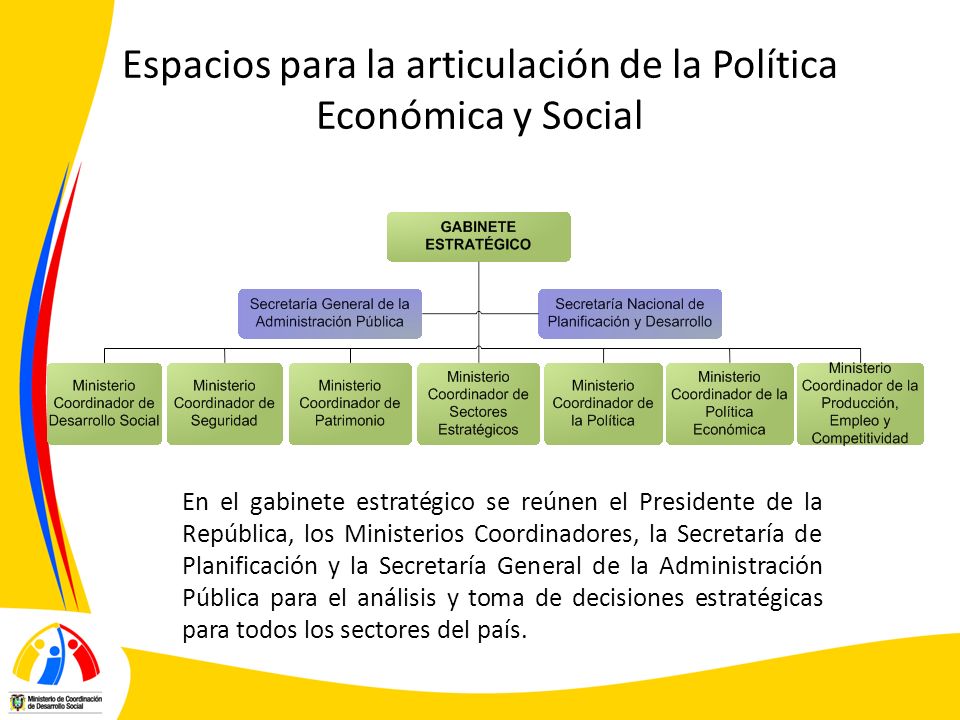 Espacios para la articulación de la Política Económica y Social

GABINETE ESTRATÉGICO

Secretaría General de la Administración Pública

Secretaría Nacional de Planificación y Desarrollo

Ministerio Coordinador de Desarrollo Social

Ministerio Coordinador de Seguridad

Ministerio Coordinador de Patrimonio

Ministerio Coordinador de Sectores Estratégicos

Ministerio Coordinador de la Política

Ministerio Coordinador de la Política Económica

Ministerio Coordinador de la Producción, Empleo y Competitividad

En el gabinete estratégico se reúnen el Presidente de la República, los Ministerios Coordinadores, la Secretaría de Planificación y la Secretaría General de la Administración Pública para el análisis y toma de decisiones estratégicas para todos los sectores del país.

Ministerio de Coordinación de Desarrollo Social